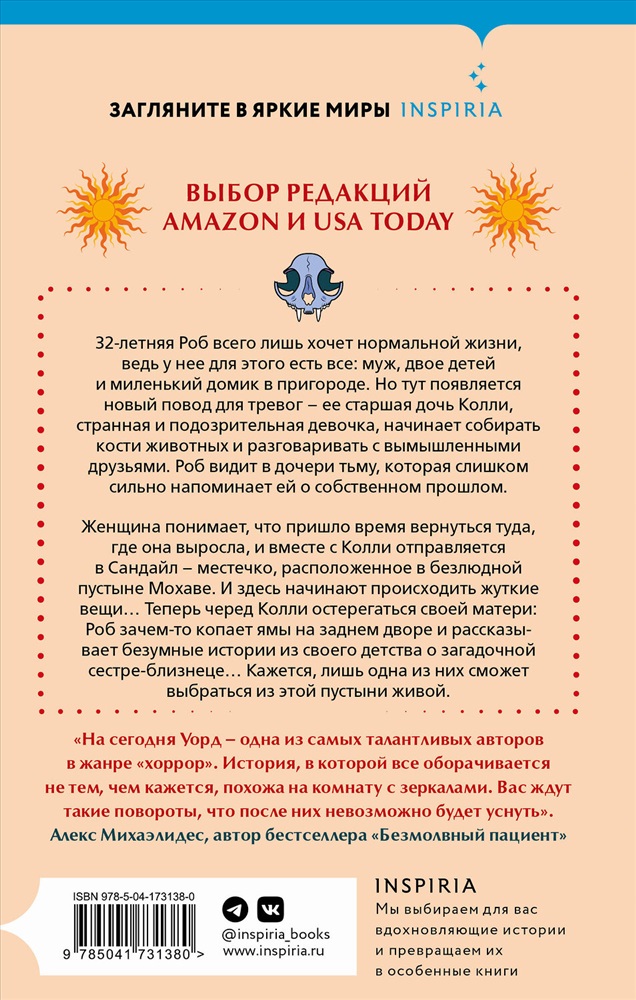 ЗАГЛЯНИТЕ В ЯРКИЕ МИРЫ INSPIRIA

ВЫБОР РЕДАКЦИЙ AMAZON И USA TODAY

32-летняя Роб всего лишь хочет нормальной жизни, ведь у нее для этого есть все: муж, двое детей и миленький домик в пригороде. Но тут появляется новый повод для тревог – ее старшая дочь Колли, странная и подозрительная девочка, начинает собирать кости животных и разговаривать с вымышленными друзьями. Роб видит в дочери тьму, которая слишком сильно напоминает ей о собственном прошлом.

Женщина понимает, что пришло время вернуться туда, где она выросла, и вместе с Колли отправляется в Сандайл – местечко, расположенное в безлюдной пустыне Мохаве. И здесь начинают происходить жуткие вещи… Теперь черед Колли остерегаться своей матери: Роб зачем-то копает ямы на заднем дворе и рассказывает безумные истории из своего детства о загадочной сестре-близнеце… Кажется, лишь одна из них сможет выбраться из этой пустыни живой.

«На сегодня Уорд – одна из самых талантливых авторов в жанре «хоррор». История, в которой все оборачивается не тем, чем кажется, похожа на комнату с зеркалами. Вас ждут такие повороты, что после них невозможно будет уснуть».
Алекс Михаэлидес, автор бестселлера «Безмолвный пациент»

ISBN 978-5-04-173138-0

9 785041 731380 >

@inspiria_books
www.inspiria.ru

INSPIRIA
Мы выбираем для вас вдохновляющие истории и превращаем их в особенные книги